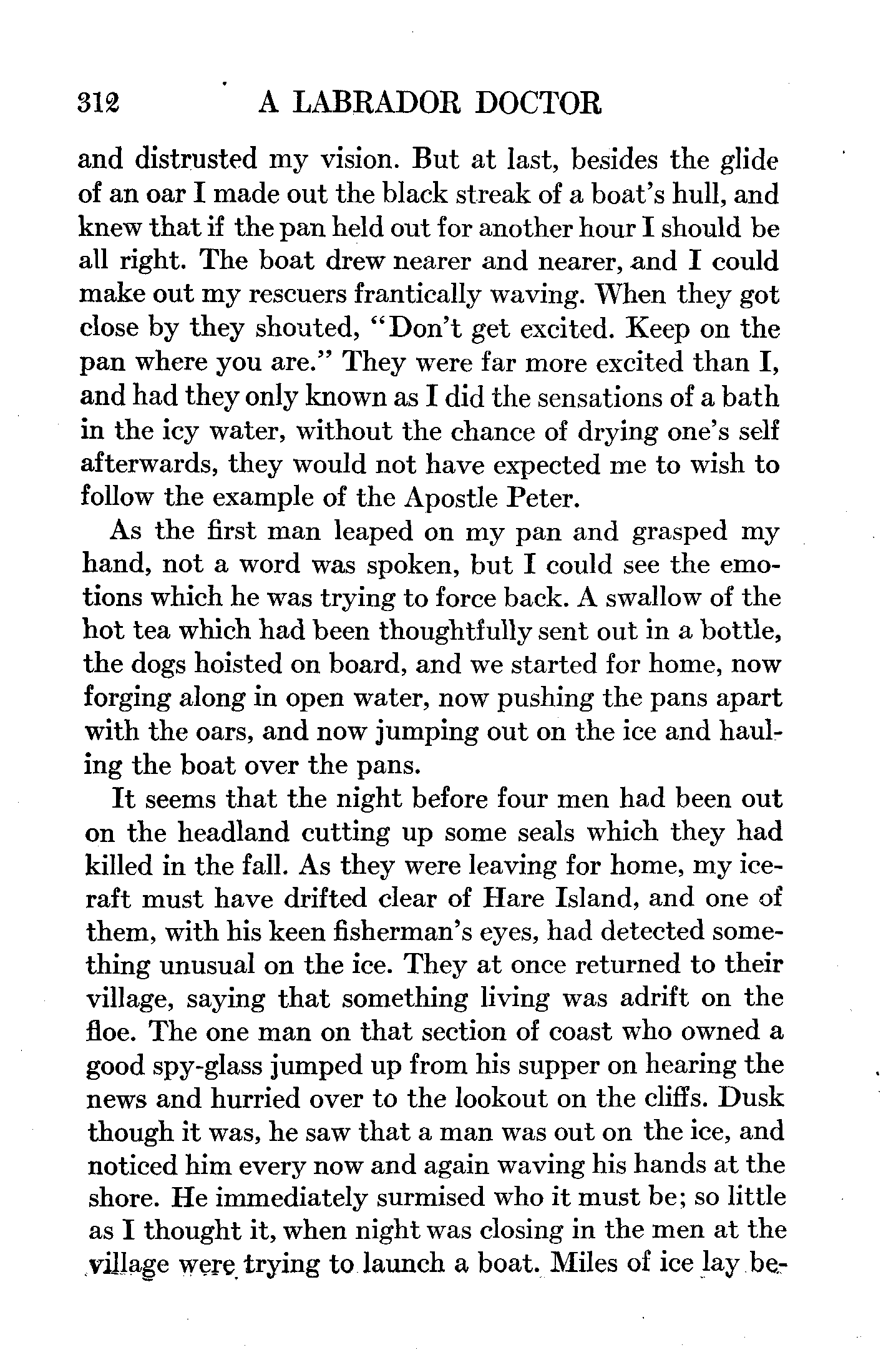 312 A LABRADOR DOCTOR

and distrusted my vision. But at last, besides the glide of an oar I made out the black streak of a boat's hull, and knew that if the pan held out for another hour I should be all right. The boat drew nearer and nearer, and I could make out my rescuers frantically waving. When they got close by they shouted, "Don't get excited. Keep on the pan where you are." They were far more excited than I, and had they only known as I did the sensations of a bath in the icy water, without the chance of drying one's self afterwards, they would not have expected me to wish to follow the example of the Apostle Peter.

As the first man leaped on my pan and grasped my hand, not a word was spoken, but I could see the emotions which he was trying to force back. A swallow of the hot tea which had been thoughtfully sent out in a bottle, the dogs hoisted on board, and we started for home, now forging along in open water, now pushing the pans apart with the oars, and now jumping out on the ice and hauling the boat over the pans.

It seems that the night before four men had been out on the headland cutting up some seals which they had killed in the fall. As they were leaving for home, my ice-raft must have drifted clear of Hare Island, and one of them, with his keen fisherman's eyes, had detected something unusual on the ice. They at once returned to their village, saying that something living was adrift on the floe. The one man on that section of coast who owned a good spy-glass jumped up from his supper on hearing the news and hurried over to the lookout on the cliffs. Dusk though it was, he saw that a man was out on the ice, and noticed him every now and again waving his hands at the shore. He immediately surmised who it must be; so little as I thought it, when night was closing in the men at the village were trying to launch a boat. Miles of ice lay be-